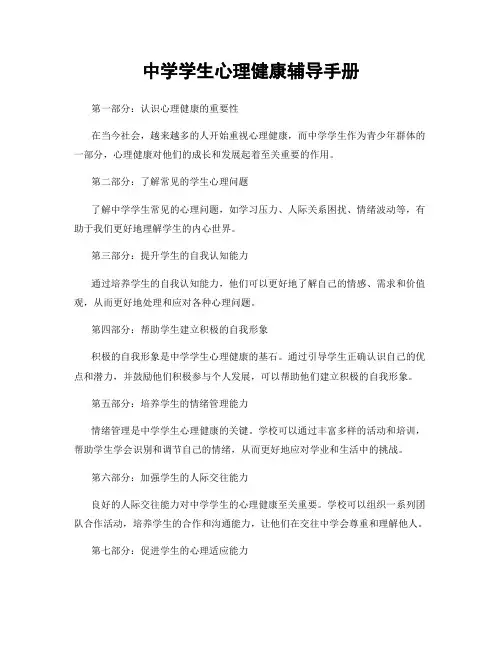 中学学生心理健康辅导手册

第一部分：认识心理健康的重要性

在当今社会，越来越多的人开始重视心理健康，而中学学生作为青少年群体的一部分，心理健康对他们的成长和发展起着至关重要的作用。

第二部分：了解常见的学生心理问题

了解中学学生常见的心理问题，如学习压力、人际关系困扰、情绪波动等，有助于我们更好地理解学生的内心世界。

第三部分：提升学生的自我认知能力

通过培养学生的自我认知能力，他们可以更好地了解自己的情感、需求和价值观，从而更好地处理和应对各种心理问题。

第四部分：帮助学生建立积极的自我形象

积极的自我形象是中学学生心理健康的基石。通过引导学生正确认识自己的优点和潜力，并鼓励他们积极参与个人发展，可以帮助他们建立积极的自我形象。

第五部分：培养学生的情绪管理能力

情绪管理是中学学生心理健康的关键。学校可以通过丰富多样的活动和培训，帮助学生学会识别和调节自己的情绪，从而更好地应对学业和生活中的挑战。

第六部分：加强学生的人际交往能力

良好的人际交往能力对中学学生的心理健康至关重要。学校可以组织一系列团队合作活动，培养学生的合作和沟通能力，让他们在交往中学会尊重和理解他人。

第七部分：促进学生的心理适应能力